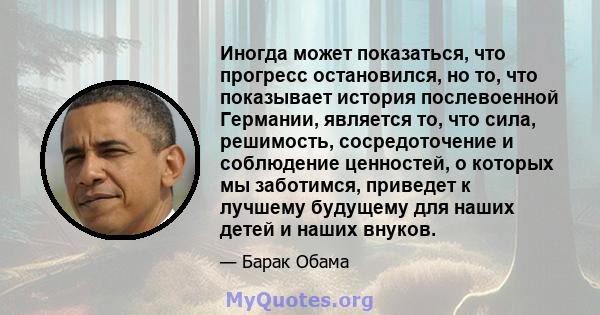 Иногда может показаться, что прогресс остановился, но то, что показывает история послевоенной Германии, является то, что сила, решимость, сосредоточение и соблюдение ценностей, о которых мы заботимся, приведет к лучшему будущему для наших детей и наших внуков.

— Барак Обама

MyQuotes.org